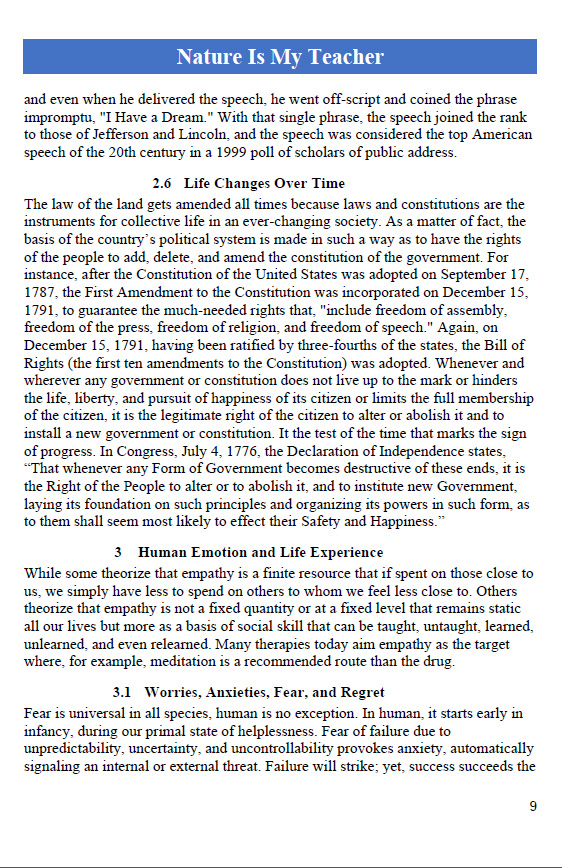 Nature Is My Teacher

and even when he delivered the speech, he went off-script and coined the phrase impromptu, "I Have a Dream." With that single phrase, the speech joined the rank to those of Jefferson and Lincoln, and the speech was considered the top American speech of the 20th century in a 1999 poll of scholars of public address.

2.6 Life Changes Over Time

The law of the land gets amended all times because laws and constitutions are the instruments for collective life in an ever-changing society. As a matter of fact, the basis of the country's political system is made in such a way as to have the rights of the people to add, delete, and amend the constitution of the government. For instance, after the Constitution of the United States was adopted on September 17, 1787, the First Amendment to the Constitution was incorporated on December 15, 1791, to guarantee the much-needed rights that, "include freedom of assembly, freedom of the press, freedom of religion, and freedom of speech." Again, on December 15, 1791, having been ratified by three-fourths of the states, the Bill of Rights (the first ten amendments to the Constitution) was adopted. Whenever and wherever any government or constitution does not live up to the mark or hinders the life, liberty, and pursuit of happiness of its citizen or limits the full membership of the citizen, it is the legitimate right of the citizen to alter or abolish it and to install a new government or constitution. It the test of the time that marks the sign of progress. In Congress, July 4, 1776, the Declaration of Independence states, "That whenever any Form of Government becomes destructive of these ends, it is the Right of the People to alter or to abolish it, and to institute new Government, laying its foundation on such principles and organizing its powers in such form, as to them shall seem most likely to effect their Safety and Happiness."

3 Human Emotion and Life Experience

While some theorize that empathy is a finite resource that if spent on those close to us, we simply have less to spend on others to whom we feel less close to. Others theorize that empathy is not a fixed quantity or at a fixed level that remains static all our lives but more as a basis of social skill that can be taught, untaught, learned, unlearned, and even relearned. Many therapies today aim empathy as the target where, for example, meditation is a recommended route than the drug.

3.1 Worries, Anxieties, Fear, and Regret

Fear is universal in all species, human is no exception. In human, it starts early in infancy, during our primal state of helplessness. Fear of failure due to unpredictability, uncertainty, and uncontrollability provokes anxiety, automatically signaling an internal or external threat. Failure will strike; yet, success succeeds the

9